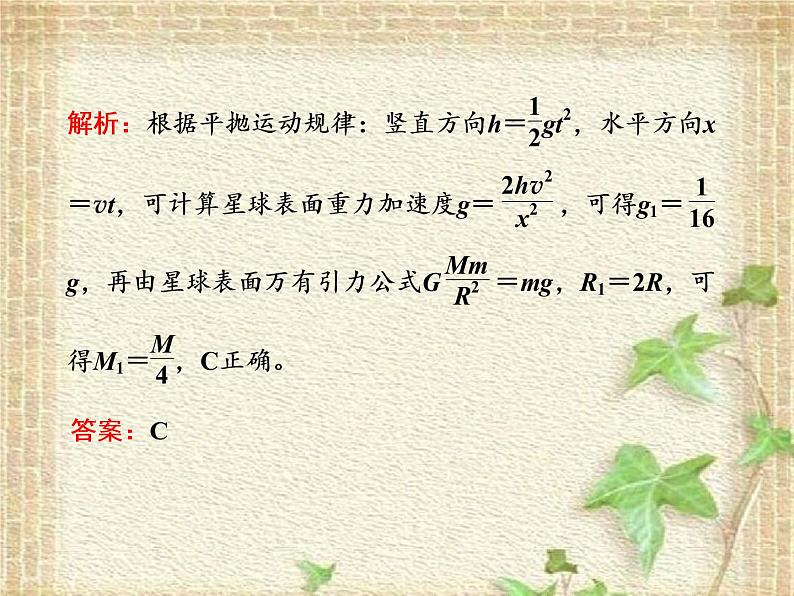 解析：根据平抛运动规律：竖直方向$h=\frac{1}{2}gt^2$，水平方向$x=vt$，可计算星球表面重力加速度$g=\frac{2hv^2}{x^2}$，可得$g_1=\frac{1}{16}g$，再由星球表面万有引力公式$G\frac{Mm}{R^2}=mg$，$R_1=2R$，可得$M_1=\frac{M}{4}$，C正确。

答案：C